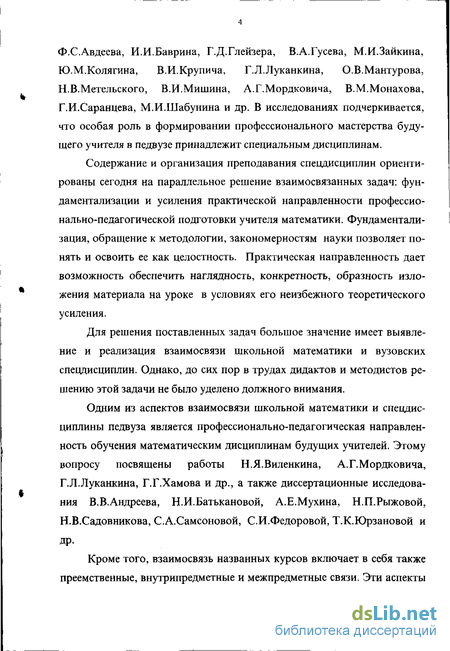 4

Ф.С.Авдеева, И.И.Баврина, Г.Д.Глейзера, В.А.Гусева, М.И.Зайкина, Ю.М.Колягина, В.И.Крупича, Г.Л.Луканкина, О.В.Мантурова, Н.В.Метельского, В.И.Мишина, А.Г.Мордковича, В.М.Монахова, Г.И.Саранцева, М.И.Шабунина и др. В исследованиях подчеркивается, что особая роль в формировании профессионального мастерства будущего учителя в педвузе принадлежит специальным дисциплинам.

Содержание и организация преподавания спецдисциплин ориентированы сегодня на параллельное решение взаимосвязанных задач: фундаментализации и усиления практической направленности профессионально-педагогической подготовки учителя математики. Фундаментализация, обращение к методологии, закономерностям науки позволяет понять и освоить ее как целостность. Практическая направленность дает возможность обеспечить наглядность, конкретность, образность изложения материала на уроке в условиях его неизбежного теоретического усиления.

Для решения поставленных задач большое значение имеет выявление и реализация взаимосвязи школьной математики и вузовских спецдисциплин. Однако, до сих пор в трудах дидактов и методистов решению этой задачи не было уделено должного внимания.

Одним из аспектов взаимосвязи школьной математики и спецдисциплины педвуза является профессионально-педагогическая направленность обучения математическим дисциплинам будущих учителей. Этому вопросу посвящены работы Н.Я.Виленкина, А.Г.Мордковича, Г.Л.Луканкина, Г.Г.Хамова и др., а также диссертационные исследования В.В.Андреева, Н.И.Батькановой, А.Е.Мухина, Н.П.Рыжовой, Н.В.Садовникова, С.А.Самсоновой, С.И.Федоровой, Т.К.Юрзановой и др.

Кроме того, взаимосвязь названных курсов включает в себя также преемственные, внутрипредметные и межпредметные связи. Эти аспекты

dsLib.net
библиотека диссертаций